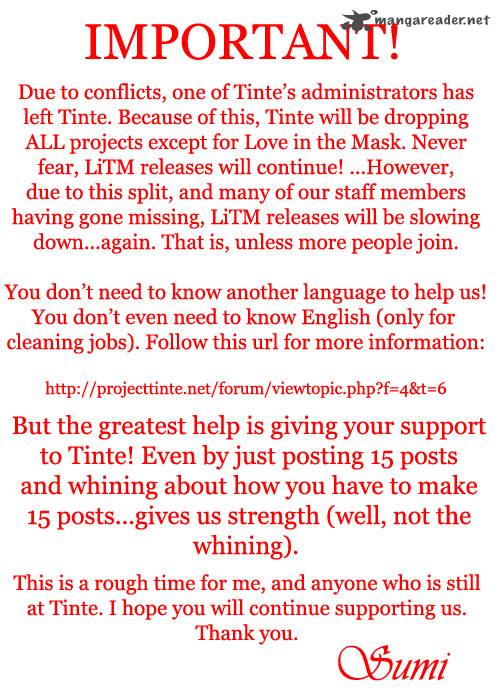 mangareader.net

IMPORTANT!

Due to conflicts, one of Tinte's administrators has left Tinte. Because of this, Tinte will be dropping ALL projects except for Love in the Mask. Never fear, LiTM releases will continue! ...However, due to this split, and many of our staff members having gone missing, LiTM releases will be slowing down...again. That is, unless more people join.

You don't need to know another language to help us! You don't even need to know English (only for cleaning jobs). Follow this url for more information:

http://projecttinte.net/forum/viewtopic.php?f=4&t=6

But the greatest help is giving your support to Tinte! Even by just posting 15 posts and whining about how you have to make 15 posts...gives us strength (well, not the whining).

This is a rough time for me, and anyone who is still at Tinte. I hope you will continue supporting us. Thank you.

Sumi